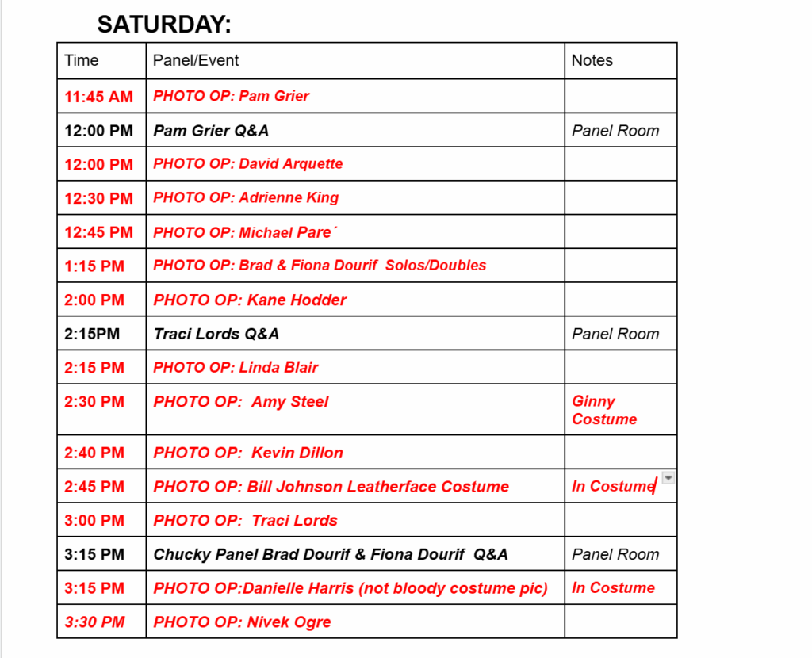 SATURDAY:

| Time | Panel/Event | Notes |
|---|---|---|
| 11:45 AM | PHOTO OP: Pam Grier | |
| 12:00 PM | Pam Grier Q&A | Panel Room |
| 12:00 PM | PHOTO OP: David Arquette | |
| 12:30 PM | PHOTO OP: Adrienne King | |
| 12:45 PM | PHOTO OP: Michael Pare´ | |
| 1:15 PM | PHOTO OP: Brad & Fiona Dourif Solos/Doubles | |
| 2:00 PM | PHOTO OP: Kane Hodder | |
| 2:15PM | Traci Lords Q&A | Panel Room |
| 2:15 PM | PHOTO OP: Linda Blair | |
| 2:30 PM | PHOTO OP: Amy Steel | Ginny Costume |
| 2:40 PM | PHOTO OP: Kevin Dillon | |
| 2:45 PM | PHOTO OP: Bill Johnson Leatherface Costume | In Costume |
| 3:00 PM | PHOTO OP: Traci Lords | |
| 3:15 PM | Chucky Panel Brad Dourif & Fiona Dourif Q&A | Panel Room |
| 3:15 PM | PHOTO OP:Danielle Harris (not bloody costume pic) | In Costume |
| 3:30 PM | PHOTO OP: Nivek Ogre | |